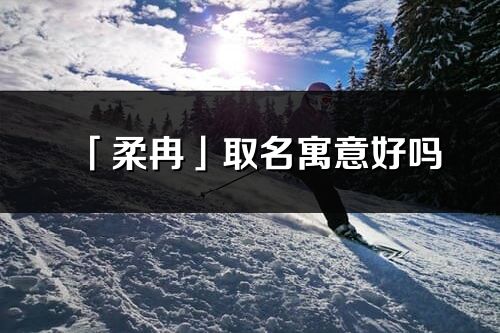 「柔冉」取名寓意好吗